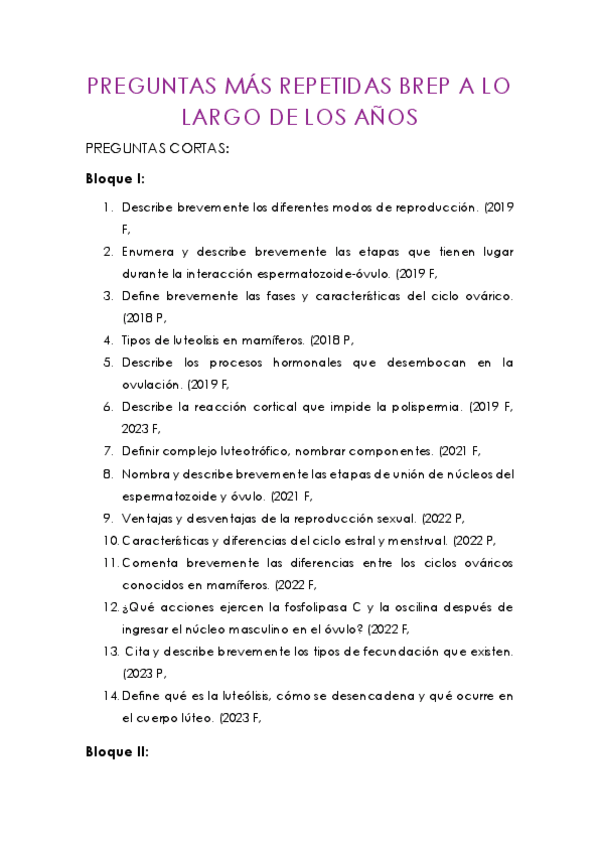 PREGUNTAS MÁS REPETIDAS BREP A LO LARGO DE LOS AÑOS

PREGUNTAS CORTAS:

Bloque I:

1. Describe brevemente los diferentes modos de reproducción. (2019 F,
2. Enumera y describe brevemente las etapas que tienen lugar durante la interacción espermatozoide-óvulo. (2019 F,
3. Define brevemente las fases y características del ciclo ovárico. (2018 P,
4. Tipos de luteolisis en mamíferos. (2018 P,
5. Describe los procesos hormonales que desembocan en la ovulación. (2019 F,
6. Describe la reacción cortical que impide la polispermia. (2019 F, 2023 F,
7. Definir complejo luteotrófico, nombrar componentes. (2021 F,
8. Nombra y describe brevemente las etapas de unión de núcleos del espermatozoide y óvulo. (2021 F,
9. Ventajas y desventajas de la reproducción sexual. (2022 P,
10. Características y diferencias del ciclo estral y menstrual. (2022 P,
11. Comenta brevemente las diferencias entre los ciclos ováricos conocidos en mamíferos. (2022 F,
12. ¿Qué acciones ejercen la fosfolipasa C y la oscilina después de ingresar el núcleo masculino en el óvulo? (2022 F,
13. Cita y describe brevemente los tipos de fecundación que existen. (2023 P,
14. Define qué es la luteólisis, cómo se desencadena y qué ocurre en el cuerpo lúteo. (2023 F,

Bloque II: